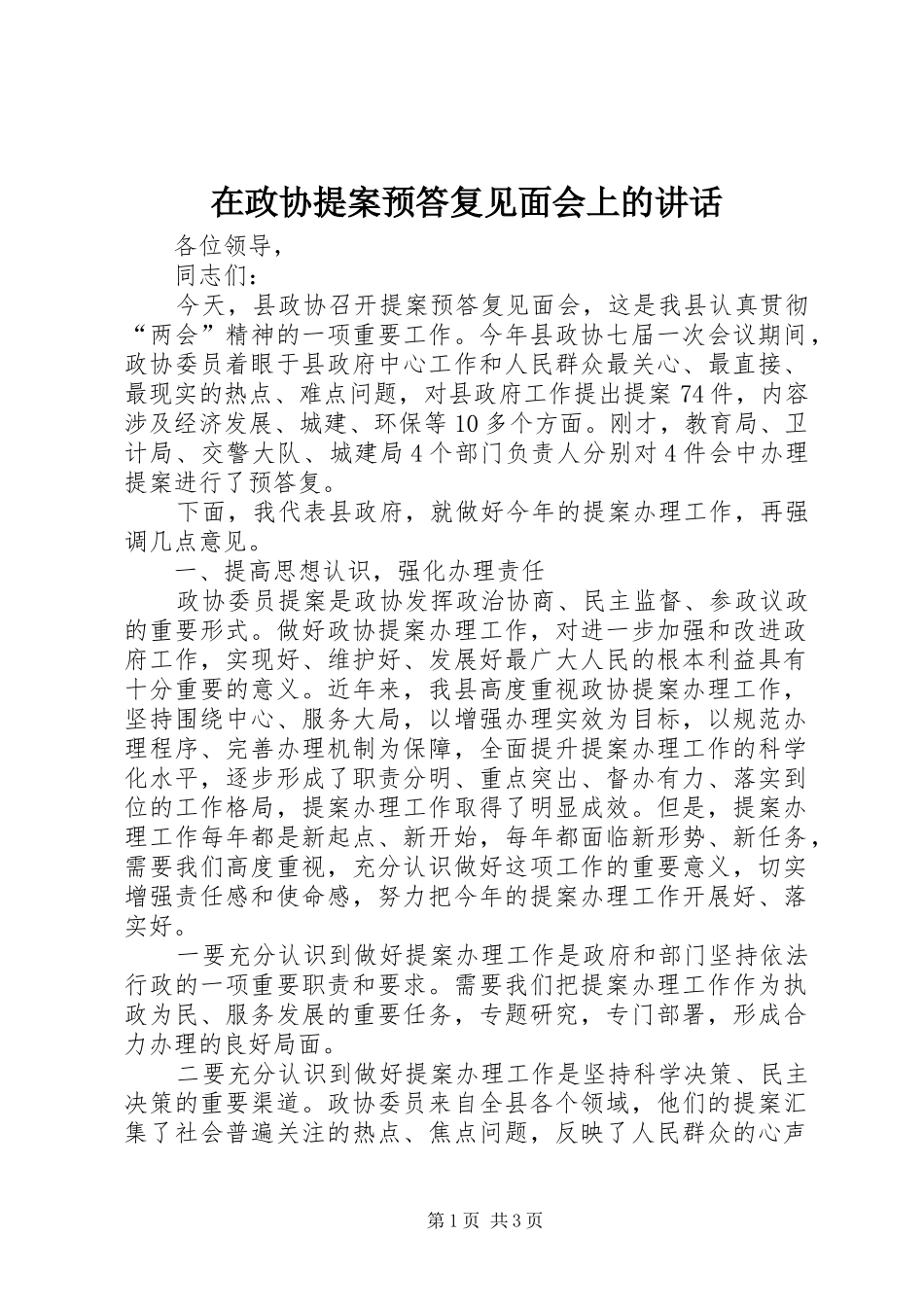 在政协提案预答复见面会上的讲话

各位领导，

同志们：

今天，县政协召开提案预答复见面会，这是我县认真贯彻“两会”精神的一项重要工作。今年县政协七届一次会议期间，政协委员着眼于县政府中心工作和人民群众最关心、最直接、最现实的热点、难点问题，对县政府工作提出提案74件，内容涉及经济发展、城建、环保等10多个方面。刚才，教育局、卫计局、交警大队、城建局4个部门负责人分别对4件会中办理提案进行了预答复。

下面，我代表县政府，就做好今年的提案办理工作，再强调几点意见。

一、提高思想认识，强化办理责任

政协委员提案是政协发挥政治协商、民主监督、参政议政的重要形式。做好政协提案办理工作，对进一步加强和改进政府工作，实现好、维护好、发展好最广大人民的根本利益具有十分重要的意义。近年来，我县高度重视政协提案办理工作，坚持围绕中心、服务大局，以增强办理实效为目标，以规范办理程序、完善办理机制为保障，全面提升提案办理工作的科学化水平，逐步形成了职责分明、重点突出、督办有力、落实到位的工作格局，提案办理工作取得了明显成效。但是，提案办理工作每年都是新起点、新开始，每年都面临新形势、新任务，需要我们高度重视，充分认识做好这项工作的重要意义，切实增强责任感和使命感，努力把今年的提案办理工作开展好、落实好。

一要充分认识到做好提案办理工作是政府和部门坚持依法行政的一项重要职责和要求。需要我们把提案办理工作作为执政为民、服务发展的重要任务，专题研究，专门部署，形成合力办理的良好局面。

二要充分认识到做好提案办理工作是坚持科学决策、民主决策的重要渠道。政协委员来自全县各个领域，他们的提案汇集了社会普遍关注的热点、焦点问题，反映了人民群众的心声

第1页 共3页